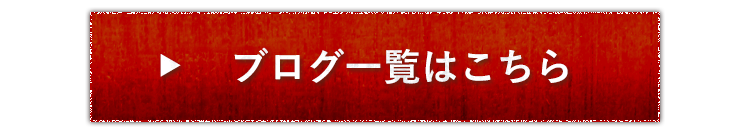 ▶ ブログ一覧はこちら